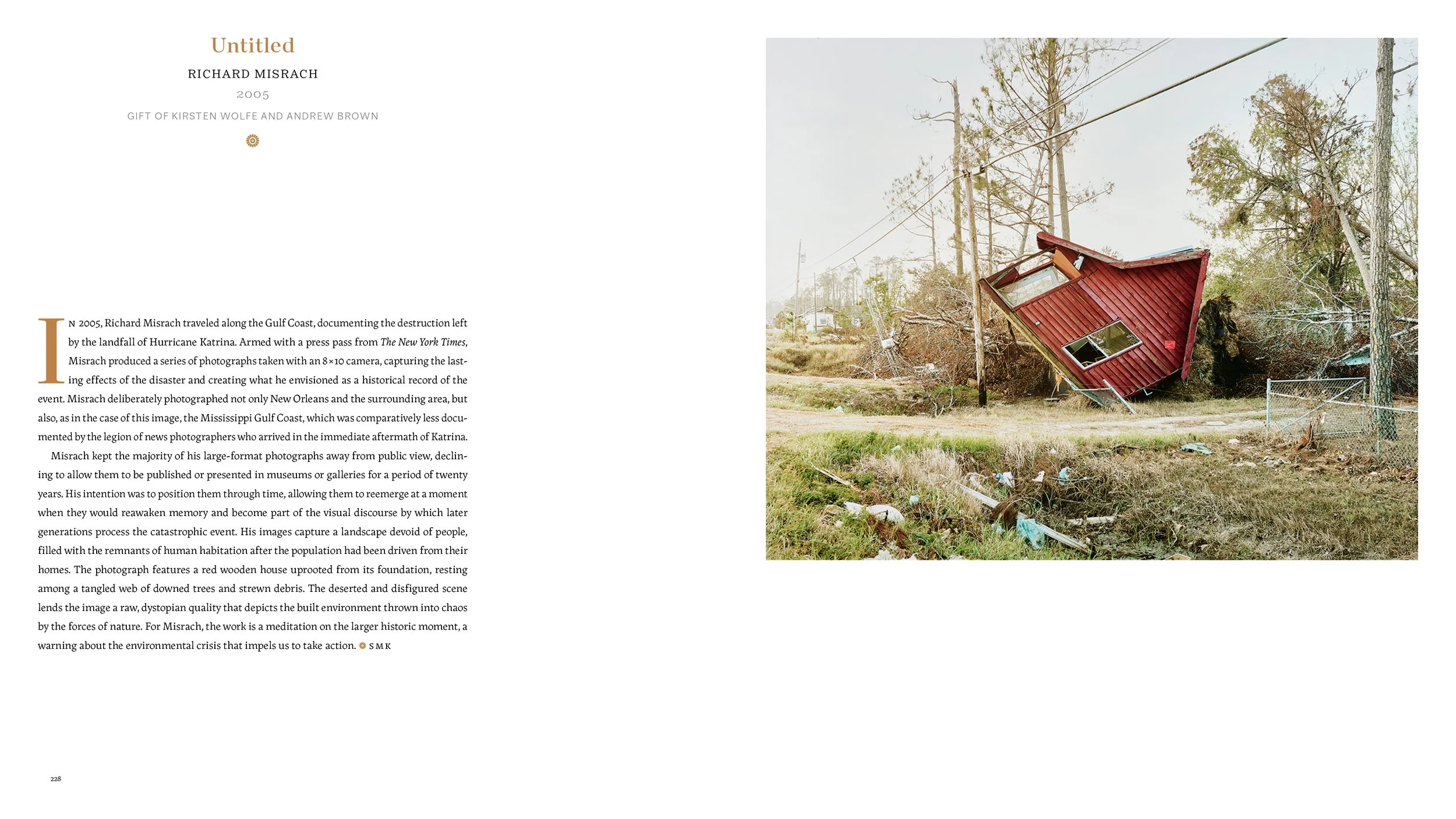 Untitled

RICHARD MISRACH

2005

GIFT OF KIRSTEN WOLFE AND ANDREW BROWN

IN 2005, Richard Misrach traveled along the Gulf Coast, documenting the destruction left by the landfall of Hurricane Katrina. Armed with a press pass from The New York Times, Misrach produced a series of photographs taken with an 8×10 camera, capturing the lasting effects of the disaster and creating what he envisioned as a historical record of the event. Misrach deliberately photographed not only New Orleans and the surrounding area, but also, as in the case of this image, the Mississippi Gulf Coast, which was comparatively less documented by the legion of news photographers who arrived in the immediate aftermath of Katrina.

Misrach kept the majority of his large-format photographs away from public view, declining to allow them to be published or presented in museums or galleries for a period of twenty years. His intention was to position them through time, allowing them to reemerge at a moment when they would reawaken memory and become part of the visual discourse by which later generations process the catastrophic event. His images capture a landscape devoid of people, filled with the remnants of human habitation after the population had been driven from their homes. The photograph features a red wooden house uprooted from its foundation, resting among a tangled web of downed trees and strewn debris. The deserted and disfigured scene lends the image a raw, dystopian quality that depicts the built environment thrown into chaos by the forces of nature. For Misrach, the work is a meditation on the larger historic moment, a warning about the environmental crisis that impels us to take action. SMK

228